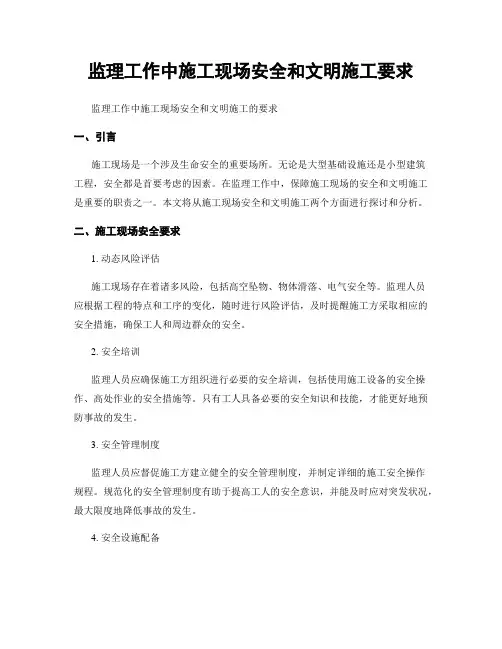 监理工作中施工现场安全和文明施工要求

监理工作中施工现场安全和文明施工的要求

一、引言

施工现场是一个涉及生命安全的重要场所。无论是大型基础设施还是小型建筑工程，安全都是首要考虑的因素。在监理工作中，保障施工现场的安全和文明施工是重要的职责之一。本文将从施工现场安全和文明施工两个方面进行探讨和分析。

二、施工现场安全要求

1. 动态风险评估

施工现场存在着诸多风险，包括高空坠物、物体滑落、电气安全等。监理人员应根据工程的特点和工序的变化，随时进行风险评估，及时提醒施工方采取相应的安全措施，确保工人和周边群众的安全。

2. 安全培训

监理人员应确保施工方组织进行必要的安全培训，包括使用施工设备的安全操作、高处作业的安全措施等。只有工人具备必要的安全知识和技能，才能更好地预防事故的发生。

3. 安全管理制度

监理人员应督促施工方建立健全的安全管理制度，并制定详细的施工安全操作规程。规范化的安全管理制度有助于提高工人的安全意识，并能及时应对突发状况，最大限度地降低事故的发生。

4. 安全设施配备